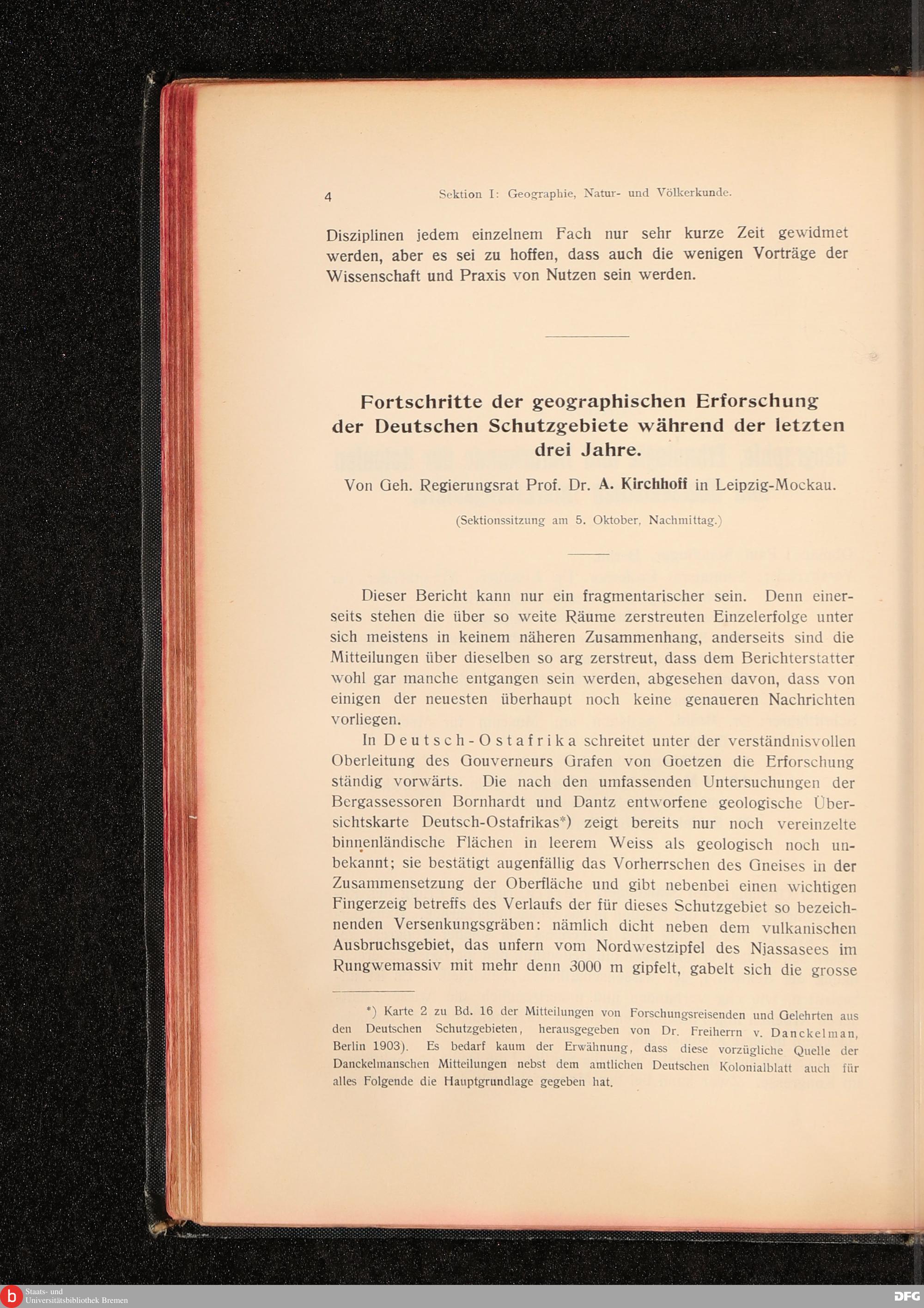 4 Sektion I: Geographie, Natur- und Völkerkunde.

Disziplinen jedem einzelnem Fach nur sehr kurze Zeit gewidmet werden, aber es sei zu hoffen, dass auch die wenigen Vorträge der Wissenschaft und Praxis von Nutzen sein werden.

Fortschritte der geographischen Erforschung der Deutschen Schutzgebiete während der letzten drei Jahre.

Von Geh. Regierungsrat Prof. Dr. A. Kirchhoff in Leipzig-Mockau.

(Sektionssitzung am 5. Oktober, Nachmittag.)

Dieser Bericht kann nur ein fragmentarischer sein. Denn einerseits stehen die über so weite Räume zerstreuten Einzelerfolge unter sich meistens in keinem näheren Zusammenhang, anderseits sind die Mitteilungen über dieselben so arg zerstreut, dass dem Berichterstatter wohl gar manche entgangen sein werden, abgesehen davon, dass von einigen der neuesten überhaupt noch keine genaueren Nachrichten vorliegen.

In Deutsch-Ostafrika schreitet unter der verständnisvollen Oberleitung des Gouverneurs Grafen von Goetzen die Erforschung ständig vorwärts. Die nach den umfassenden Untersuchungen der Bergassessoren Bornhardt und Dantz entworfene geologische Übersichtskarte Deutsch-Ostafrikas*) zeigt bereits nur noch vereinzelte binnenländische Flächen in leerem Weiss als geologisch noch unbekannt; sie bestätigt augenfällig das Vorherrschen des Gneises in der Zusammensetzung der Oberfläche und gibt nebenbei einen wichtigen Fingerzeig betreffs des Verlaufs der für dieses Schutzgebiet so bezeichnenden Versenkungsgräben: nämlich dicht neben dem vulkanischen Ausbruchsgebiet, das unfern vom Nordwestzipfel des Njassasees im Rungwemassiv mit mehr denn 3000 m gipfelt, gabelt sich die grosse

*) Karte 2 zu Bd. 16 der Mitteilungen von Forschungsreisenden und Gelehrten aus den Deutschen Schutzgebieten, herausgegeben von Dr. Freiherrn v. Danckelman, Berlin 1903). Es bedarf kaum der Erwähnung, dass diese vorzügliche Quelle der Danckelmanschen Mitteilungen nebst dem amtlichen Deutschen Kolonialblatt auch für alles Folgende die Hauptgrundlage gegeben hat.

Staats- und Universitätsbibliothek Bremen

DFG